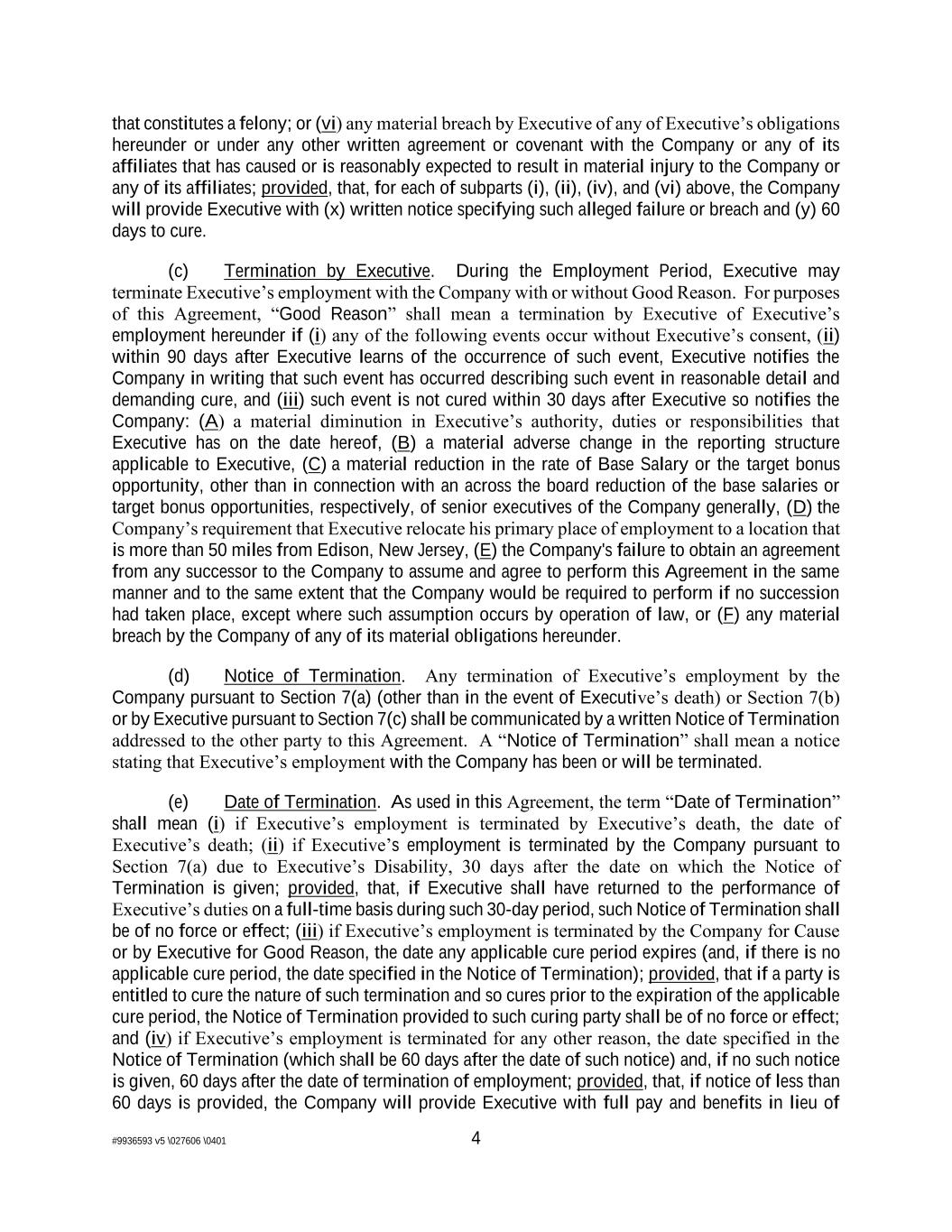 that constitutes a felony; or (vi) any material breach by Executive of any of Executive's obligations hereunder or under any other written agreement or covenant with the Company or any of its affiliates that has caused or is reasonably expected to result in material injury to the Company or any of its affiliates; provided, that, for each of subparts (i), (ii), (iv), and (vi) above, the Company will provide Executive with (x) written notice specifying such alleged failure or breach and (y) 60 days to cure.

(c) Termination by Executive. During the Employment Period, Executive may terminate Executive's employment with the Company with or without Good Reason. For purposes of this Agreement, "Good Reason" shall mean a termination by Executive of Executive's employment hereunder if (i) any of the following events occur without Executive's consent, (ii) within 90 days after Executive learns of the occurrence of such event, Executive notifies the Company in writing that such event has occurred describing such event in reasonable detail and demanding cure, and (iii) such event is not cured within 30 days after Executive so notifies the Company: (A) a material diminution in Executive's authority, duties or responsibilities that Executive has on the date hereof, (B) a material adverse change in the reporting structure applicable to Executive, (C) a material reduction in the rate of Base Salary or the target bonus opportunity, other than in connection with an across the board reduction of the base salaries or target bonus opportunities, respectively, of senior executives of the Company generally, (D) the Company's requirement that Executive relocate his primary place of employment to a location that is more than 50 miles from Edison, New Jersey, (E) the Company's failure to obtain an agreement from any successor to the Company to assume and agree to perform this Agreement in the same manner and to the same extent that the Company would be required to perform if no succession had taken place, except where such assumption occurs by operation of law, or (F) any material breach by the Company of any of its material obligations hereunder.

(d) Notice of Termination. Any termination of Executive's employment by the Company pursuant to Section 7(a) (other than in the event of Executive's death) or Section 7(b) or by Executive pursuant to Section 7(c) shall be communicated by a written Notice of Termination addressed to the other party to this Agreement. A "Notice of Termination" shall mean a notice stating that Executive's employment with the Company has been or will be terminated.

(e) Date of Termination. As used in this Agreement, the term "Date of Termination" shall mean (i) if Executive's employment is terminated by Executive's death, the date of Executive's death; (ii) if Executive's employment is terminated by the Company pursuant to Section 7(a) due to Executive's Disability, 30 days after the date on which the Notice of Termination is given; provided, that, if Executive shall have returned to the performance of Executive's duties on a full-time basis during such 30-day period, such Notice of Termination shall be of no force or effect; (iii) if Executive's employment is terminated by the Company for Cause or by Executive for Good Reason, the date any applicable cure period expires (and, if there is no applicable cure period, the date specified in the Notice of Termination); provided, that if a party is entitled to cure the nature of such termination and so cures prior to the expiration of the applicable cure period, the Notice of Termination provided to such curing party shall be of no force or effect; and (iv) if Executive's employment is terminated for any other reason, the date specified in the Notice of Termination (which shall be 60 days after the date of such notice) and, if no such notice is given, 60 days after the date of termination of employment; provided, that, if notice of less than 60 days is provided, the Company will provide Executive with full pay and benefits in lieu of

#9936593 v5 \027606 \0401
4